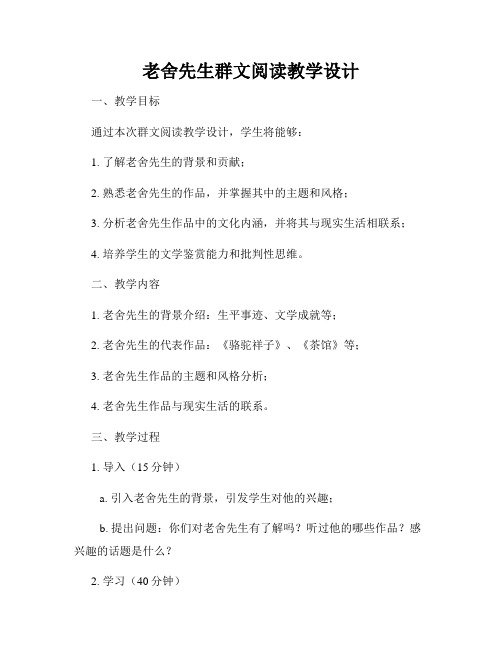 老舍先生群文阅读教学设计

一、教学目标

通过本次群文阅读教学设计，学生将能够：

1. 了解老舍先生的背景和贡献；

2. 熟悉老舍先生的作品，并掌握其中的主题和风格；

3. 分析老舍先生作品中的文化内涵，并将其与现实生活相联系；

4. 培养学生的文学鉴赏能力和批判性思维。

二、教学内容

1. 老舍先生的背景介绍：生平事迹、文学成就等；

2. 老舍先生的代表作品：《骆驼祥子》、《茶馆》等；

3. 老舍先生作品的主题和风格分析；

4. 老舍先生作品与现实生活的联系。

三、教学过程

1. 导入（15 分钟）

a. 引入老舍先生的背景，引发学生对他的兴趣；

b. 提出问题：你们对老舍先生有了解吗？听过他的哪些作品？感兴趣的话题是什么？

2. 学习（40 分钟）